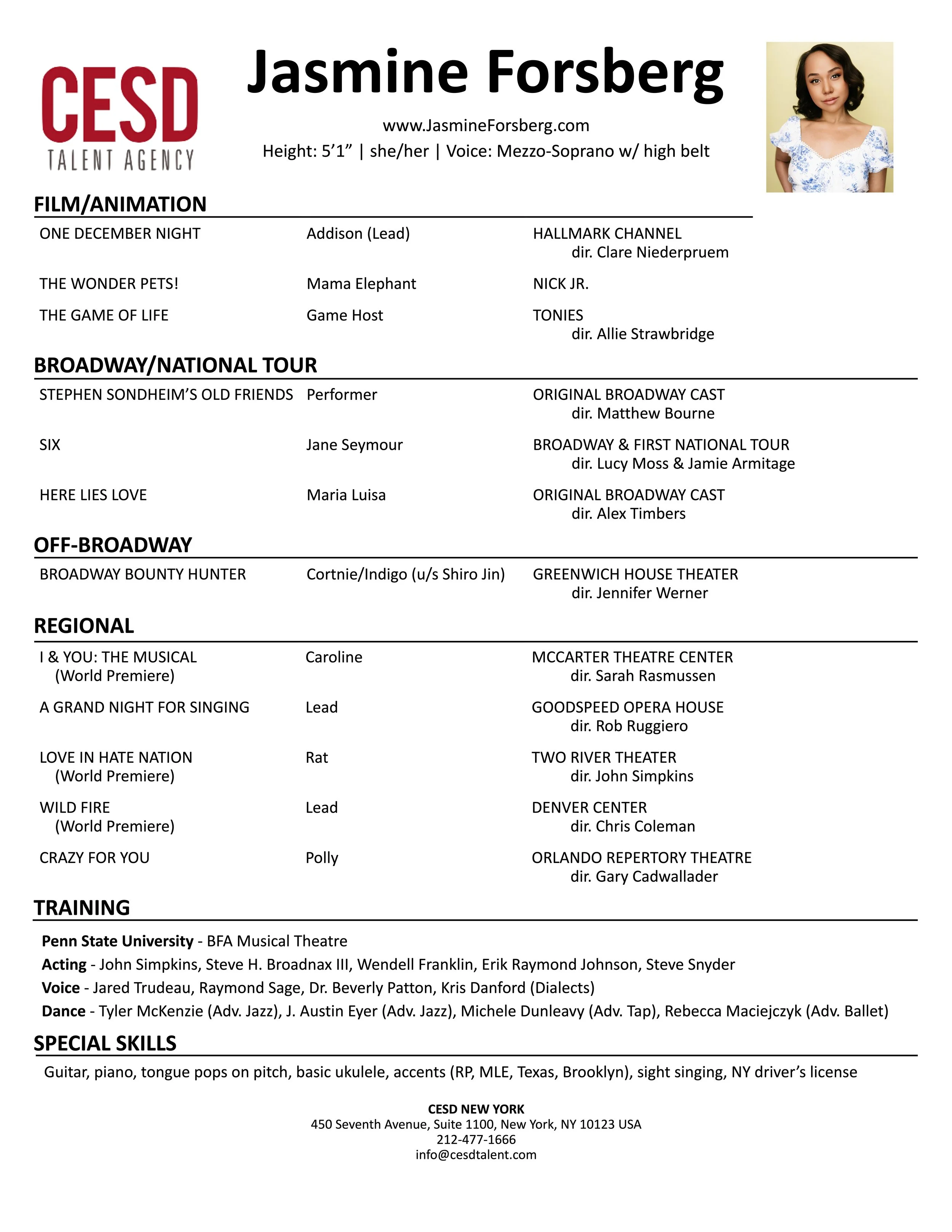 CESD
TALENT AGENCY

Jasmine Forsberg

www.JasmineForsberg.com
Height: 5'1" | she/her | Voice: Mezzo-Soprano w/ high belt

FILM/ANIMATION

| | | |
|---|---|---|
| ONE DECEMBER NIGHT | Addison (Lead) | HALLMARK CHANNEL dir. Clare Niederpruem |
| THE WONDER PETS! | Mama Elephant | NICK JR. |
| THE GAME OF LIFE | Game Host | TONIES dir. Allie Strawbridge |

BROADWAY/NATIONAL TOUR

| | | |
|---|---|---|
| STEPHEN SONDHEIM'S OLD FRIENDS | Performer | ORIGINAL BROADWAY CAST dir. Matthew Bourne |
| SIX | Jane Seymour | BROADWAY & FIRST NATIONAL TOUR dir. Lucy Moss & Jamie Armitage |
| HERE LIES LOVE | Maria Luisa | ORIGINAL BROADWAY CAST dir. Alex Timbers |

OFF-BROADWAY

| | | |
|---|---|---|
| BROADWAY BOUNTY HUNTER | Cortnie/Indigo (u/s Shiro Jin) | GREENWICH HOUSE THEATER dir. Jennifer Werner |

REGIONAL

| | | |
|---|---|---|
| I & YOU: THE MUSICAL (World Premiere) | Caroline | MCCARTER THEATRE CENTER dir. Sarah Rasmussen |
| A GRAND NIGHT FOR SINGING | Lead | GOODSPEED OPERA HOUSE dir. Rob Ruggiero |
| LOVE IN HATE NATION (World Premiere) | Rat | TWO RIVER THEATER dir. John Simpkins |
| WILD FIRE (World Premiere) | Lead | DENVER CENTER dir. Chris Coleman |
| CRAZY FOR YOU | Polly | ORLANDO REPERTORY THEATRE dir. Gary Cadwallader |

TRAINING

Penn State University - BFA Musical Theatre
Acting - John Simpkins, Steve H. Broadnax III, Wendell Franklin, Erik Raymond Johnson, Steve Snyder
Voice - Jared Trudeau, Raymond Sage, Dr. Beverly Patton, Kris Danford (Dialects)
Dance - Tyler McKenzie (Adv. Jazz), J. Austin Eyer (Adv. Jazz), Michele Dunleavy (Adv. Tap), Rebecca Maciejczyk (Adv. Ballet)

SPECIAL SKILLS

Guitar, piano, tongue pops on pitch, basic ukulele, accents (RP, MLE, Texas, Brooklyn), sight singing, NY driver's license

CESD NEW YORK
450 Seventh Avenue, Suite 1100, New York, NY 10123 USA
212-477-1666
info@cesdtalent.com